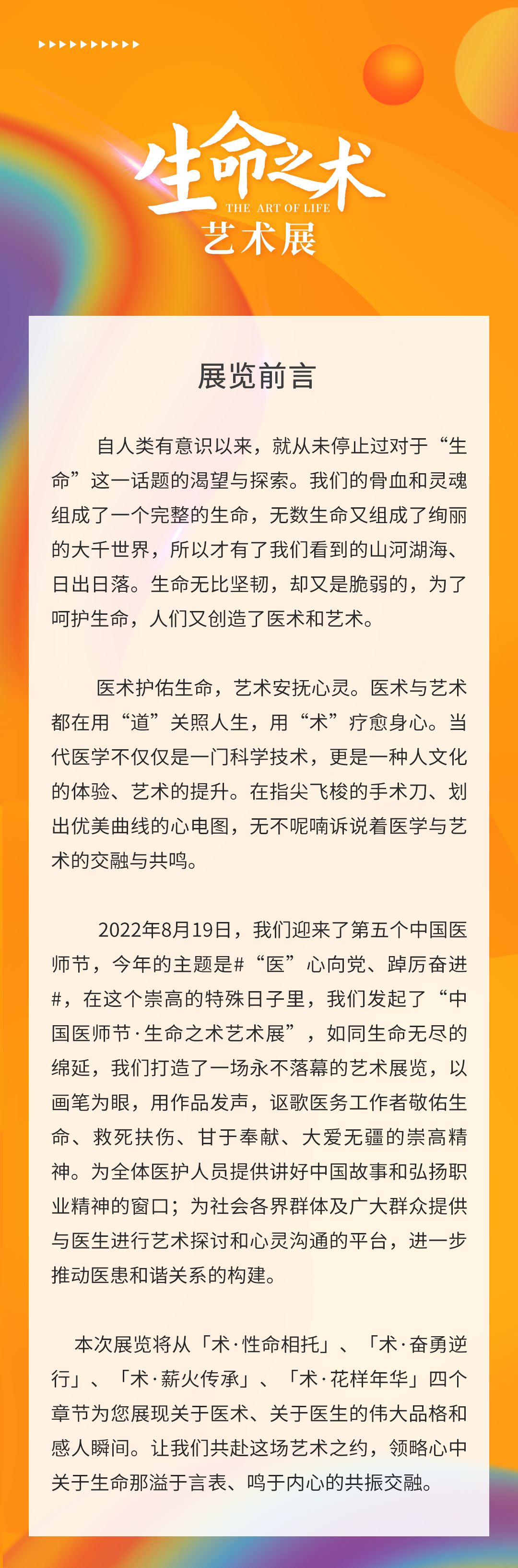 生命之术
THE ART OF LIFE
艺术展

展览前言

自人类有意识以来，就从未停止过对于“生命”这一话题的渴望与探索。我们的骨血和灵魂组成了一个完整的生命，无数生命又组成了绚丽的大千世界，所以才有了我们看到的山河湖海、日出日落。生命无比坚韧，却又是脆弱的，为了呵护生命，人们又创造了医术和艺术。

医术护佑生命，艺术安抚心灵。医术与艺术都在用“道”关照人生，用“术”疗愈身心。当代医学不仅仅是一门科学技术，更是一种人文化的体验、艺术的提升。在指尖飞梭的手术刀、划出优美曲线的心电图，无不呢喃诉说着医学与艺术的交融与共鸣。

2022年8月19日，我们迎来了第五个中国医师节，今年的主题是#“医”心向党、踔厉奋进#，在这个崇高的特殊日子里，我们发起了“中国医师节·生命之术艺术展”，如同生命无尽的绵延，我们打造了一场永不落幕的艺术展览，以画笔为眼，用作品发声，讴歌医务工作者敬佑生命、救死扶伤、甘于奉献、大爱无疆的崇高精神。为全体医护人员提供讲好中国故事和弘扬职业精神的窗口；为社会各界群体及广大群众提供与医生进行艺术探讨和心灵沟通的平台，进一步推动医患和谐关系的构建。

本次展览将从「术·性命相托」、「术·奋勇逆行」、「术·薪火传承」、「术·花样年华」四个章节为您展现关于医术、关于医生的伟大品格和感人瞬间。让我们共赴这场艺术之约，领略心中关于生命那溢于言表、鸣于内心的共振交融。